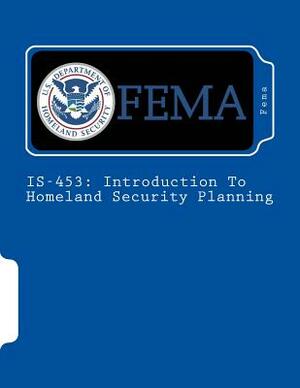 U.S. DEPARTMENT OF HOMELAND SECURITY

FEMA

Fema

IS-453: Introduction To Homeland Security Planning